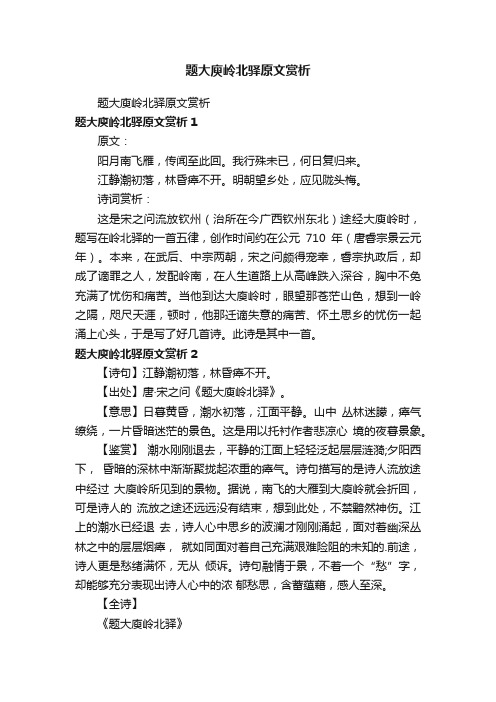 题大庾岭北驿原文赏析

题大庾岭北驿原文赏析

题大庾岭北驿原文赏析 1

原文：

阳月南飞雁，传闻至此回。我行殊未已，何日复归来。

江静潮初落，林昏瘴不开。明朝望乡处，应见陇头梅。

诗词赏析：

这是宋之问流放钦州（治所在今广西钦州东北）途经大庾岭时，题写在岭北驿的一首五律，创作时间约在公元 710 年（唐睿宗景云元年）。本来，在武后、中宗两朝，宋之问颇得宠幸，睿宗执政后，却成了谪罪之人，发配岭南，在人生道路上从高峰跌入深谷，胸中不免充满了忧伤和痛苦。当他到达大庾岭时，眼望那苍茫山色，想到一岭之隔，咫尺天涯，顿时，他那迁谪失意的痛苦、怀土思乡的忧伤一起涌上心头，于是写了好几首诗。此诗是其中一首。

题大庾岭北驿原文赏析 2

【诗句】江静潮初落，林昏瘴不开。

【出处】唐·宋之问《题大庾岭北驿》。

【意思】日暮黄昏，潮水初落，江面平静。山中 丛林迷朦，瘴气缭绕，一片昏暗迷茫的景色。这是用以托衬作者悲凉心 境的夜暮景象。

【鉴赏】 潮水刚刚退去，平静的江面上轻轻泛起层层涟漪;夕阳西下， 昏暗的深林中渐渐聚拢起浓重的瘴气。诗句描写的是诗人流放途中经过 大庾岭所见到的景物。据说，南飞的大雁到大庾岭就会折回，可是诗人的 流放之途还远远没有结束，想到此处，不禁黯然神伤。江上的潮水已经退 去，诗人心中思乡的波澜才刚刚涌起，面对着幽深丛林之中的层层烟瘴， 就如同面对着自己充满艰难险阻的未知的.前途，诗人更是愁绪满怀，无从 倾诉。诗句融情于景，不着一个“愁”字，却能够充分表现出诗人心中的浓 郁愁思，含蓄蕴藉，感人至深。

【全诗】

《题大庾岭北驿》